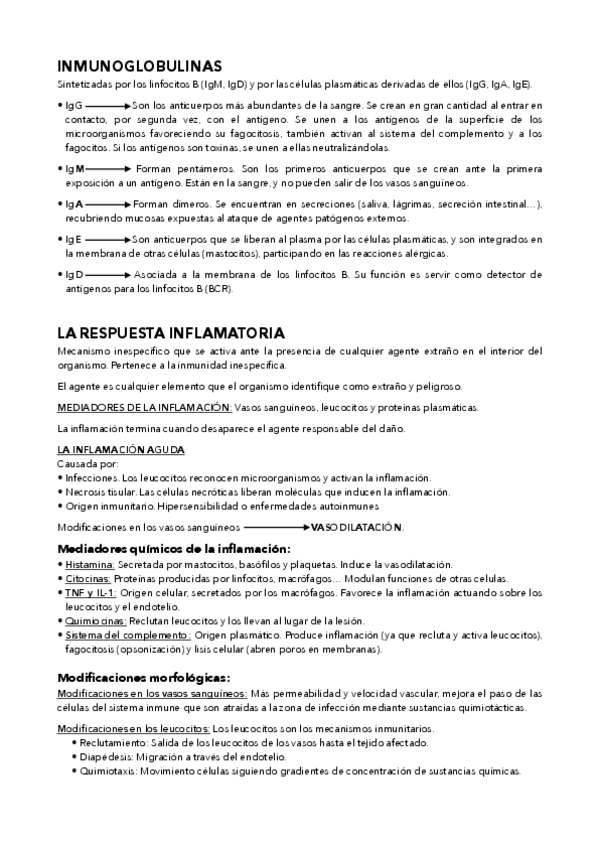 INMUNOGLOBULINAS
Sintetizadas por los linfocitos B (IgM, IgD) y por las células plasmáticas derivadas de ellos (IgG, IgA, IgE).

• IgG ⟶ Son los anticuerpos más abundantes de la sangre. Se crean en gran cantidad al entrar en contacto, por segunda vez, con el antígeno. Se unen a los antígenos de la superficie de los microorganismos favoreciendo su fagocitosis, también activan al sistema del complemento y a los fagocitos. Si los antígenos son toxinas, se unen a ellas neutralizándolas.

• IgM ⟶ Forman pentámeros. Son los primeros anticuerpos que se crean ante la primera exposición a un antígeno. Están en la sangre, y no pueden salir de los vasos sanguíneos.

• IgA ⟶ Forman dímeros. Se encuentran en secreciones (saliva, lágrimas, secreción intestinal…), recubriendo mucosas expuestas al ataque de agentes patógenos externos.

• IgE ⟶ Son anticuerpos que se liberan al plasma por las células plasmáticas, y son integrados en la membrana de otras células (mastocitos), participando en las reacciones alérgicas.

• IgD ⟶ Asociada a la membrana de los linfocitos B. Su función es servir como detector de antígenos para los linfocitos B (BCR).

LA RESPUESTA INFLAMATORIA
Mecanismo inespecífico que se activa ante la presencia de cualquier agente extraño en el interior del organismo. Pertenece a la inmunidad inespecífica.

El agente es cualquier elemento que el organismo identifique como extraño y peligroso.

MEDIADORES DE LA INFLAMACIÓN: Vasos sanguíneos, leucocitos y proteínas plasmáticas.

La inflamación termina cuando desaparece el agente responsable del daño.

LA INFLAMACIÓN AGUDA
Causada por:
• Infecciones. Los leucocitos reconocen microorganismos y activan la inflamación.
• Necrosis tisular. Las células necróticas liberan moléculas que inducen la inflamación.
• Origen inmunitario. Hipersensibilidad o enfermedades autoinmunes

Modificaciones en los vasos sanguíneos ⟶ VASODILATACIÓN.

Mediadores químicos de la inflamación:
• Histamina: Secretada por mastocitos, basófilos y plaquetas. Induce la vasodilatación.
• Citocinas: Proteínas producidas por linfocitos, macrófagos… Modulan funciones de otras células.
• TNF y IL-1: Origen celular, secretados por los macrófagos. Favorece la inflamación actuando sobre los leucocitos y el endotelio.
• Quimiocinas: Reclutan leucocitos y los llevan al lugar de la lesión.
• Sistema del complemento: Origen plasmático. Produce inflamación (ya que recluta y activa leucocitos), fagocitosis (opsonización) y lisis celular (abren poros en membranas).

Modificaciones morfológicas:
Modificaciones en los vasos sanguíneos: Más permeabilidad y velocidad vascular, mejora el paso de las células del sistema inmune que son atraídas a la zona de infección mediante sustancias quimiotácticas.

Modificaciones en los leucocitos: Los leucocitos son los mecanismos inmunitarios.
• Reclutamiento: Salida de los leucocitos de los vasos hasta el tejido afectado.
• Diapédesis: Migración a través del endotelio.
• Quimiotaxis: Movimiento células siguiendo gradientes de concentración de sustancias químicas.